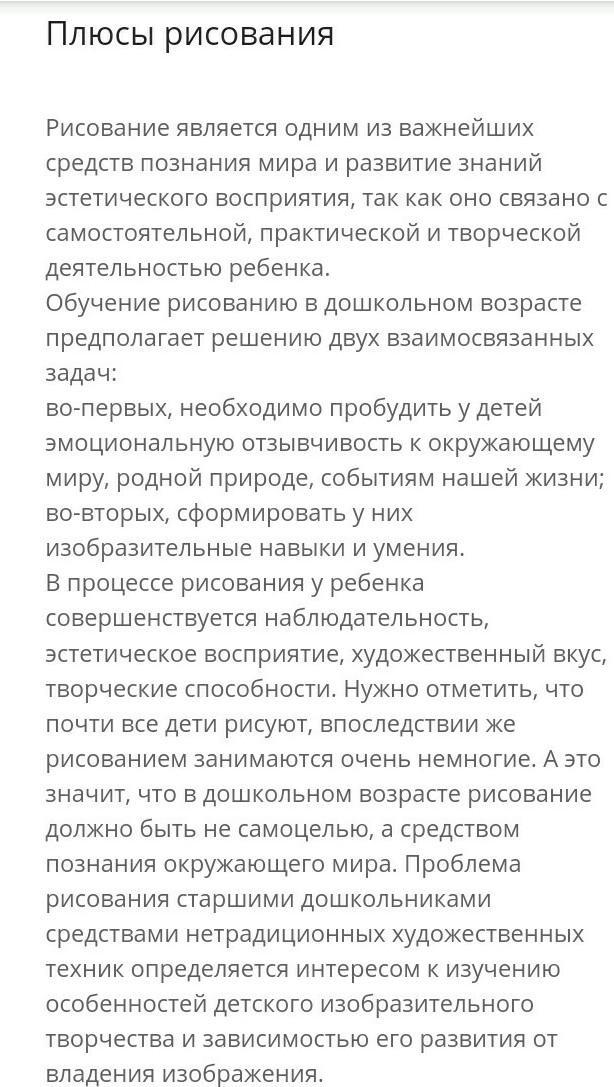 Плюсы рисования

Рисование является одним из важнейших средств познания мира и развитие знаний эстетического восприятия, так как оно связано с самостоятельной, практической и творческой деятельностью ребенка.
Обучение рисованию в дошкольном возрасте предполагает решению двух взаимосвязанных задач:
во-первых, необходимо пробудить у детей эмоциональную отзывчивость к окружающему миру, родной природе, событиям нашей жизни;
во-вторых, сформировать у них изобразительные навыки и умения.
В процессе рисования у ребенка совершенствуется наблюдательность, эстетическое восприятие, художественный вкус, творческие способности. Нужно отметить, что почти все дети рисуют, впоследствии же рисованием занимаются очень немногие. А это значит, что в дошкольном возрасте рисование должно быть не самоцелью, а средством познания окружающего мира. Проблема рисования старшими дошкольниками средствами нетрадиционных художественных техник определяется интересом к изучению особенностей детского изобразительного творчества и зависимостью его развития от владения изображения.